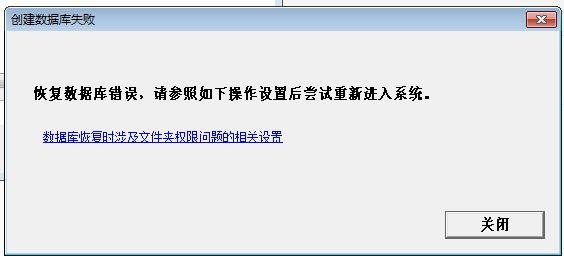 创建数据库失败

恢复数据库错误，请参照如下操作设置后尝试重新进入系统。

数据库恢复时涉及文件夹权限问题的相关设置

关闭